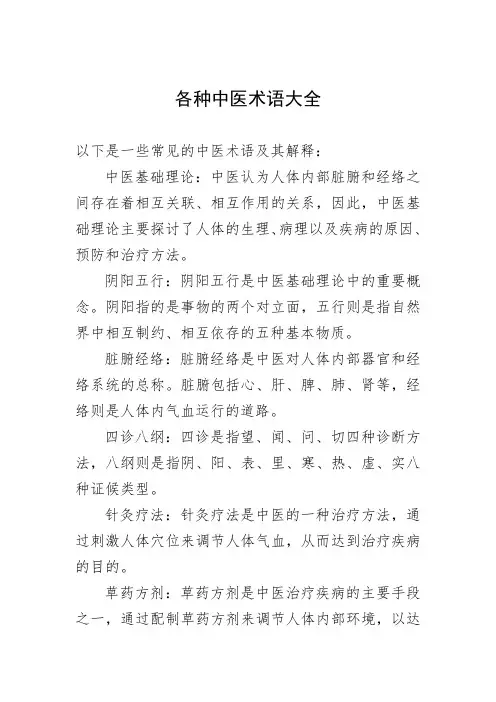 各种中医术语大全

以下是一些常见的中医术语及其解释：

中医基础理论：中医认为人体内部脏腑和经络之间存在着相互关联、相互作用的关系，因此，中医基础理论主要探讨了人体的生理、病理以及疾病的原因、预防和治疗方法。

阴阳五行：阴阳五行是中医基础理论中的重要概念。阴阳指的是事物的两个对立面，五行则是指自然界中相互制约、相互依存的五种基本物质。

脏腑经络：脏腑经络是中医对人体内部器官和经络系统的总称。脏腑包括心、肝、脾、肺、肾等，经络则是人体内气血运行的道路。

四诊八纲：四诊是指望、闻、问、切四种诊断方法，八纲则是指阴、阳、表、里、寒、热、虚、实八种证候类型。

针灸疗法：针灸疗法是中医的一种治疗方法，通过刺激人体穴位来调节人体气血，从而达到治疗疾病的目的。

草药方剂：草药方剂是中医治疗疾病的主要手段之一，通过配制草药方剂来调节人体内部环境，以达